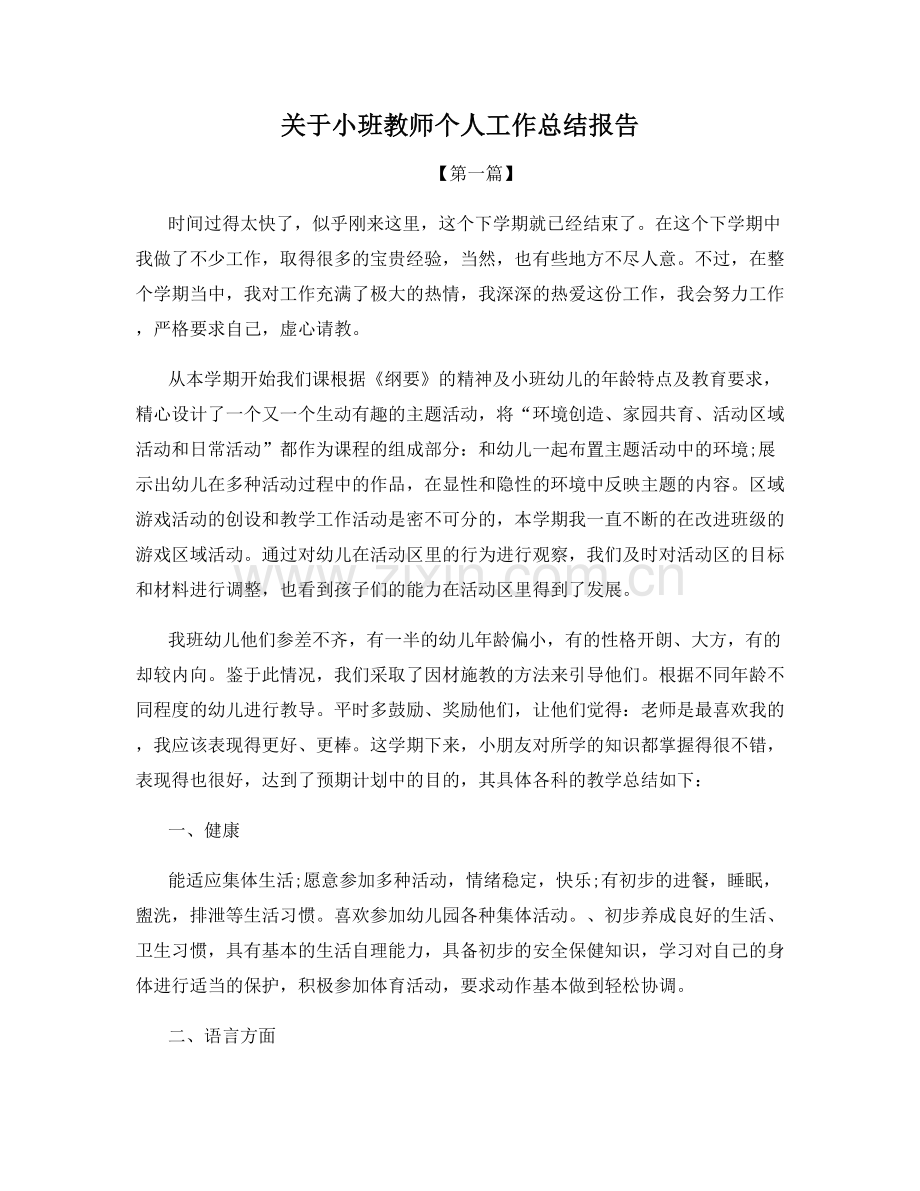 关于小班教师个人工作总结报告

【第一篇】

时间过得太快了，似乎刚来这里，这个下学期就已经结束了。在这个下学期中我做了不少工作，取得很多的宝贵经验，当然，也有些地方不尽人意。不过，在整个学期当中，我对工作充满了极大的热情，我深深的热爱这份工作，我会努力工作，严格要求自己，虚心请教。

从本学期开始我们课根据《纲要》的精神及小班幼儿的年龄特点及教育要求，精心设计了一个又一个生动有趣的主题活动，将“环境创造、家园共育、活动区域活动和日常活动”都作为课程的组成部分：和幼儿一起布置主题活动中的环境;展示出幼儿在多种活动过程中的作品，在显性和隐性的环境中反映主题的内容。区域游戏活动的创设和教学工作活动是密不可分的，本学期我一直不断的在改进班级的游戏区域活动。通过对幼儿在活动区里的行为进行观察，我们及时对活动区的目标和材料进行调整，也看到孩子们的能力在活动区里得到了发展。

我班幼儿他们参差不齐，有一半的幼儿年龄偏小，有的性格开朗、大方，有的却较内向。鉴于此情况，我们采取了因材施教的方法来引导他们。根据不同年龄不同程度的幼儿进行教导。平时多鼓励、奖励他们，让他们觉得：老师是最喜欢我的，我应该表现得更好、更棒。这学期下来，小朋友对所学的知识都掌握得很不错，表现得也很好，达到了预期计划中的目的，其具体各科的教学总结如下：

一、健康

能适应集体生活;愿意参加多种活动，情绪稳定，快乐;有初步的进餐，睡眠，盥洗，排泄等生活习惯。喜欢参加幼儿园各种集体活动。、初步养成良好的生活、卫生习惯，具有基本的生活自理能力，具备初步的安全保健知识，学习对自己的身体进行适当的保护，积极参加体育活动，要求动作基本做到轻松协调。

二、语言方面

www.zixin.com.cn